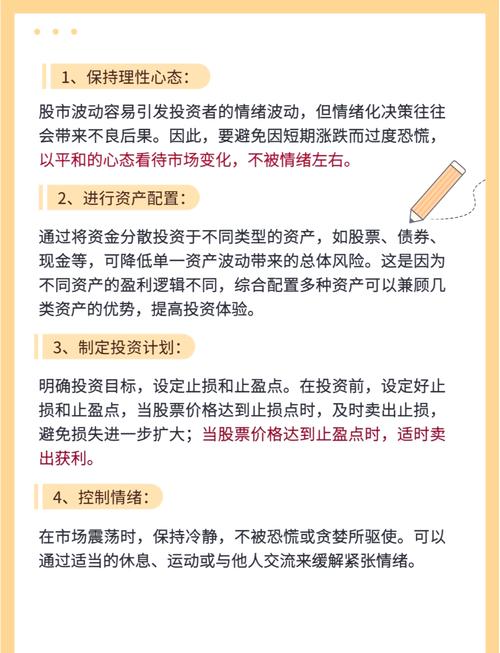 1、保持理性心态：

股市波动容易引发投资者的情绪波动，但情绪化决策往往会带来不良后果。因此，要避免因短期涨跌而过度恐慌，以平和的心态看待市场变化，不被情绪左右。

2、进行资产配置：

通过将资金分散投资于不同类型的资产，如股票、债券、现金等，可降低单一资产波动带来的总体风险。这是因为不同资产的盈利逻辑不同，综合配置多种资产可以兼顾几类资产的优势，提高投资体验。

3、制定投资计划：

明确投资目标，设定止损和止盈点。在投资前，设定好止损和止盈点，当股票价格达到止损点时，及时卖出止损，避免损失进一步扩大；当股票价格达到止盈点时，适时卖出获利。

4、控制情绪：

在市场震荡时，保持冷静，不被恐慌或贪婪所驱使。可以通过适当的休息、运动或与他人交流来缓解紧张情绪。